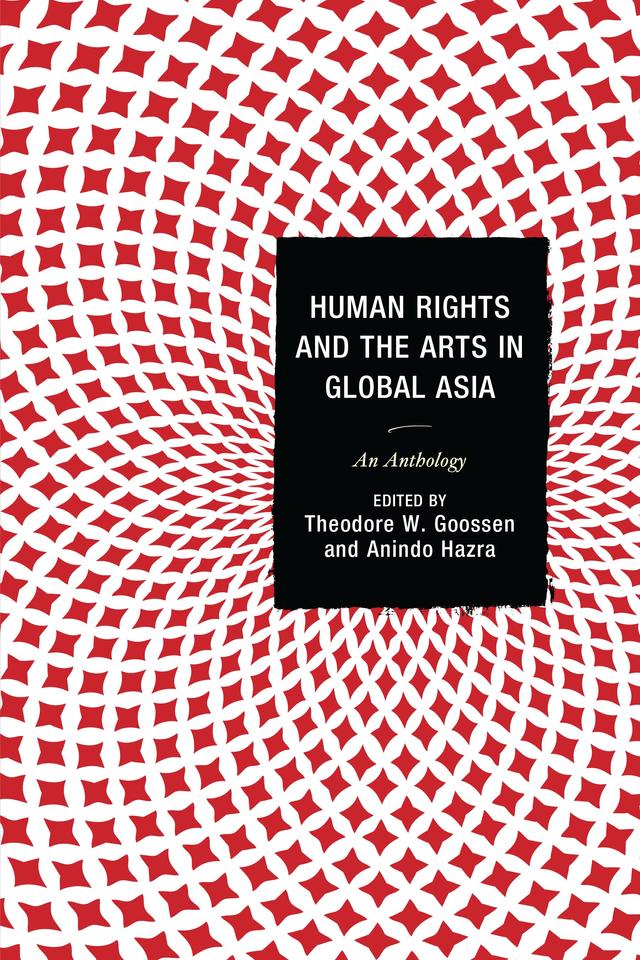 HUMAN RIGHTS AND THE ARTS IN GLOBAL ASIA

An Anthology

EDITED BY
Theodore W. Goossen and Anindo Hazra